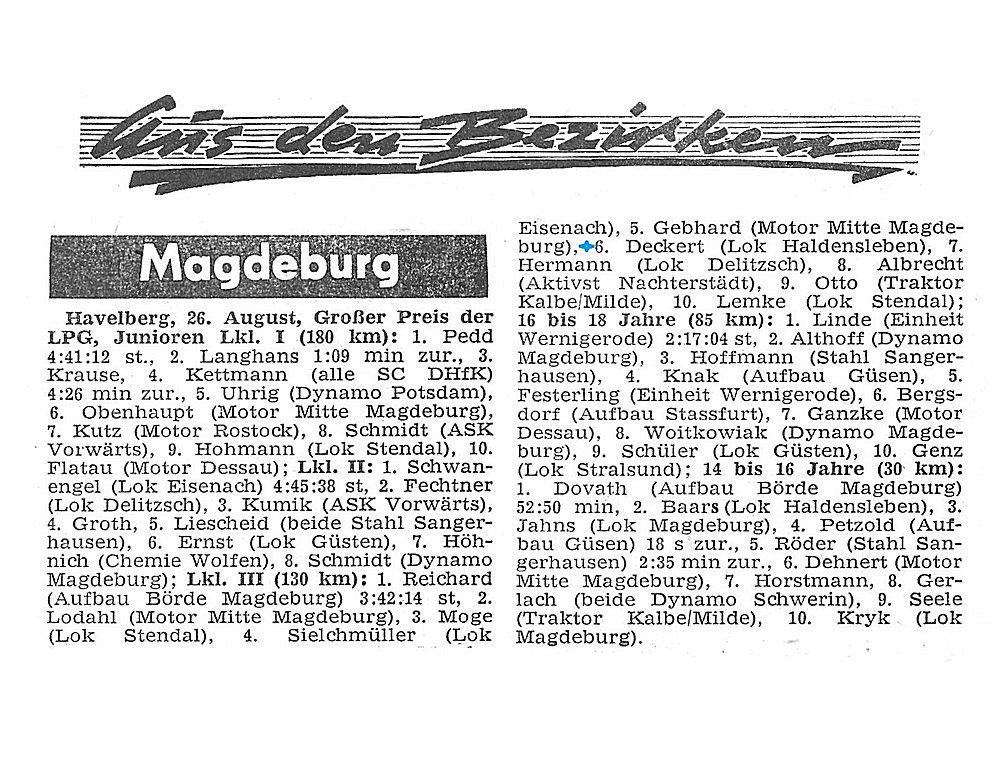 Aus den Bezirken

Magdeburg

Havelberg, 26. August, Großer Preis der LPG, Junioren Lkl. I (180 km): 1. Pedd 4:41:12 st., 2. Langhans 1:09 min zur., 3. Krause, 4. Kettmann (alle SC DHfK) 4:26 min zur., 5. Uhrig (Dynamo Potsdam), 6. Obenhaupt (Motor Mitte Magdeburg), 7. Kutz (Motor Rostock), 8. Schmidt (ASK Vorwärts), 9. Hohmann (Lok Stendal), 10. Flatau (Motor Dessau); Lkl. II: 1. Schwanengel (Lok Eisenach) 4:45:38 st, 2. Fechtner (Lok Delitzsch), 3. Kumik (ASK Vorwärts), 4. Groth, 5. Liescheid (beide Stahl Sangerhausen), 6. Ernst (Lok Güsten), 7. Höhnich (Chemie Wolfen), 8. Schmidt (Dynamo Magdeburg); Lkl. III (130 km): 1. Reichard (Aufbau Börde Magdeburg) 3:42:14 st, 2. Lodahl (Motor Mitte Magdeburg), 3. Moge (Lok Stendal), 4. Sielchmüller (Lok Eisenach), 5. Gebhard (Motor Mitte Magdeburg), 6. Deckert (Lok Haldensleben), 7. Hermann (Lok Delitzsch), 8. Albrecht (Aktivst Nachterstädt), 9. Otto (Traktor Kalbe/Milde), 10. Lemke (Lok Stendal); 16 bis 18 Jahre (85 km): 1. Linde (Einheit Wernigerode) 2:17:04 st, 2. Althoff (Dynamo Magdeburg), 3. Hoffmann (Stahl Sangerhausen), 4. Knak (Aufbau Güsen), 5. Festerling (Einheit Wernigerode), 6. Bergsdorf (Aufbau Stassfurt), 7. Ganzke (Motor Dessau), 8. Woitkowiak (Dynamo Magdeburg), 9. Schüler (Lok Güsten), 10. Genz (Lok Stralsund); 14 bis 16 Jahre (30 km): 1. Dovath (Aufbau Börde Magdeburg) 52:50 min, 2. Baars (Lok Haldensleben), 3. Jahns (Lok Magdeburg), 4. Petzold (Aufbau Güsen) 18 s zur., 5. Röder (Stahl Sangerhausen) 2:35 min zur., 6. Dehnert (Motor Mitte Magdeburg), 7. Horstmann, 8. Gerlach (beide Dynamo Schwerin), 9. Seele (Traktor Kalbe/Milde), 10. Kryk (Lok Magdeburg).